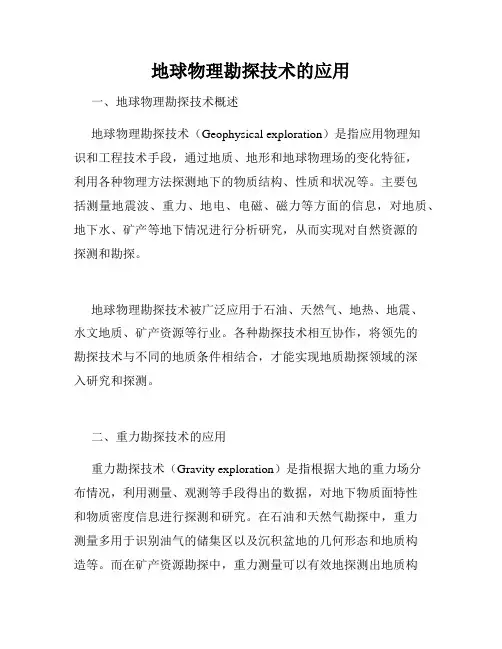 地球物理勘探技术的应用

一、地球物理勘探技术概述

地球物理勘探技术（Geophysical exploration）是指应用物理知识和工程技术手段，通过地质、地形和地球物理场的变化特征，利用各种物理方法探测地下的物质结构、性质和状况等。主要包括测量地震波、重力、地电、电磁、磁力等方面的信息，对地质、地下水、矿产等地下情况进行分析研究，从而实现对自然资源的探测和勘探。

地球物理勘探技术被广泛应用于石油、天然气、地热、地震、水文地质、矿产资源等行业。各种勘探技术相互协作，将领先的勘探技术与不同的地质条件相结合，才能实现地质勘探领域的深入研究和探测。

二、重力勘探技术的应用

重力勘探技术（Gravity exploration）是指根据大地的重力场分布情况，利用测量、观测等手段得出的数据，对地下物质面特性和物质密度信息进行探测和研究。在石油和天然气勘探中，重力测量多用于识别油气的储集区以及沉积盆地的几何形态和地质构造等。而在矿产资源勘探中，重力测量可以有效地探测出地质构